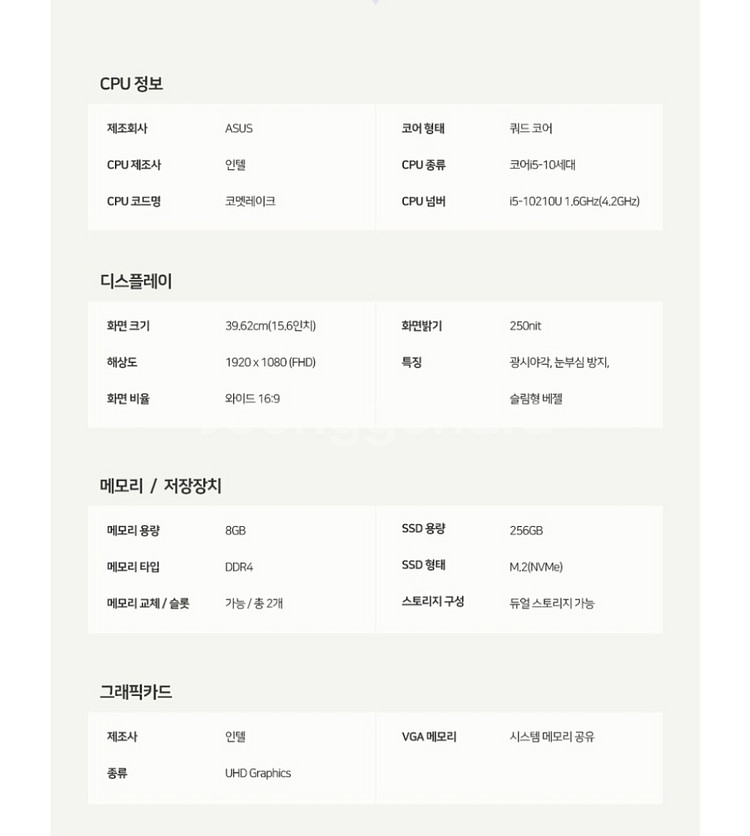 CPU 정보

| 제조회사 | ASUS | 코어 형태 | 쿼드 코어 |
|---|---|---|---|
| CPU 제조사 | 인텔 | CPU 종류 | 코어i5-10세대 |
| CPU 코드명 | 코멧레이크 | CPU 넘버 | i5-10210U 1.6GHz(4.2GHz) |

디스플레이

| 화면 크기 | 39.62cm(15.6인치) | 화면밝기 | 250nit |
|---|---|---|---|
| 해상도 | 1920 x 1080 (FHD) | 특징 | 광시야각, 눈부심 방지, |
| 화면 비율 | 와이드 16:9 | | 슬림형 베젤 |

메모리 / 저장장치

| 메모리 용량 | 8GB | SSD 용량 | 256GB |
|---|---|---|---|
| 메모리 타입 | DDR4 | SSD 형태 | M.2(NVMe) |
| 메모리 교체 / 슬롯 | 가능 / 총 2개 | 스토리지 구성 | 듀얼 스토리지 가능 |

그래픽카드

| 제조사 | 인텔 | VGA 메모리 | 시스템 메모리 공유 |
|---|---|---|---|
| 종류 | UHD Graphics | | |